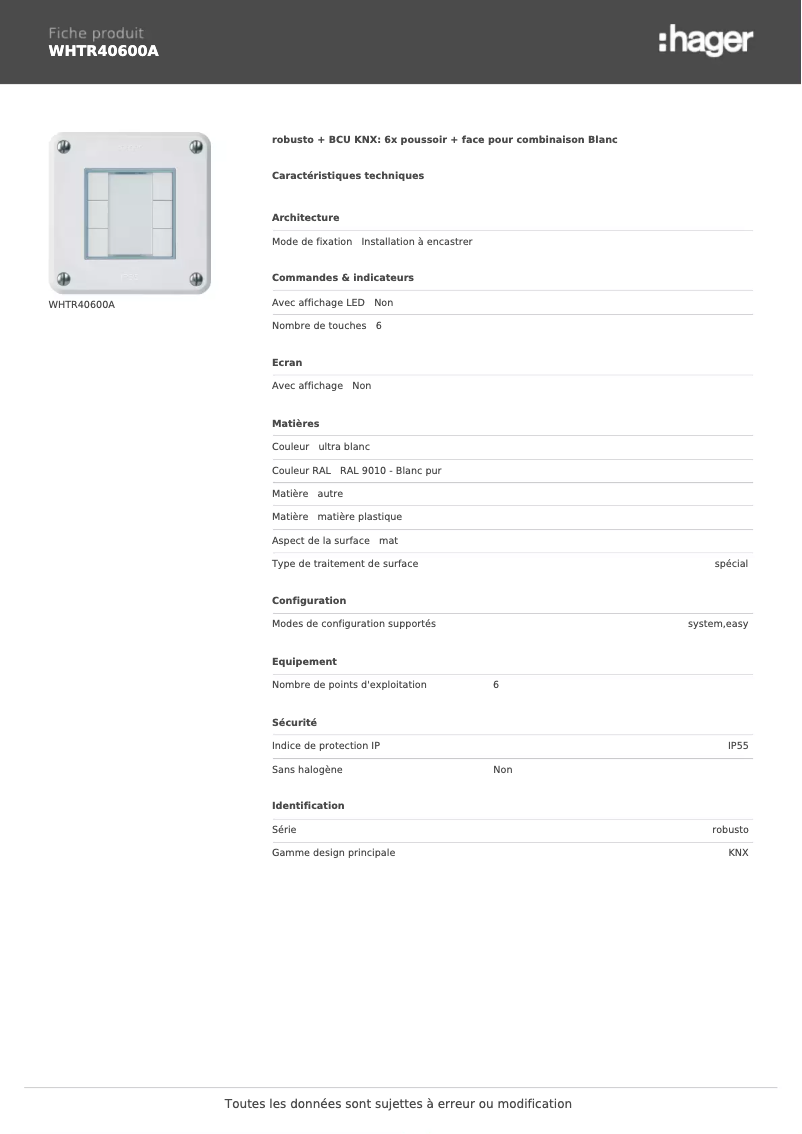 Fiche produit
WHTR40600A

:hager

WHTR40600A

robusto + BCU KNX: 6x poussoir + face pour combinaison Blanc

Caractéristiques techniques

Architecture

Mode de fixation Installation à encastrer

Commandes & indicateurs

Avec affichage LED Non

Nombre de touches 6

Ecran

Avec affichage Non

Matières

Couleur ultra blanc

Couleur RAL RAL 9010 - Blanc pur

Matière autre

Matière matière plastique

Aspect de la surface mat

Type de traitement de surface spécial

Configuration

Modes de configuration supportés system,easy

Equipement

Nombre de points d'exploitation 6

Sécurité

Indice de protection IP IP55

Sans halogène Non

Identification

Série robusto

Gamme design principale KNX

Toutes les données sont sujettes à erreur ou modification